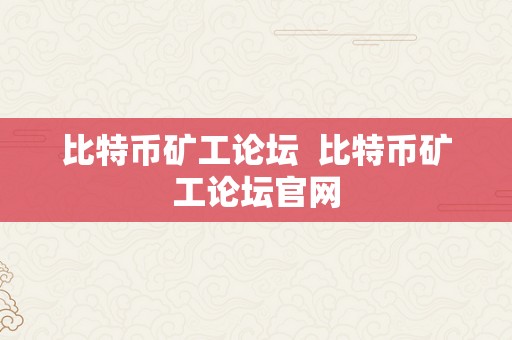 比特币矿工论坛 比特币矿工论坛官网